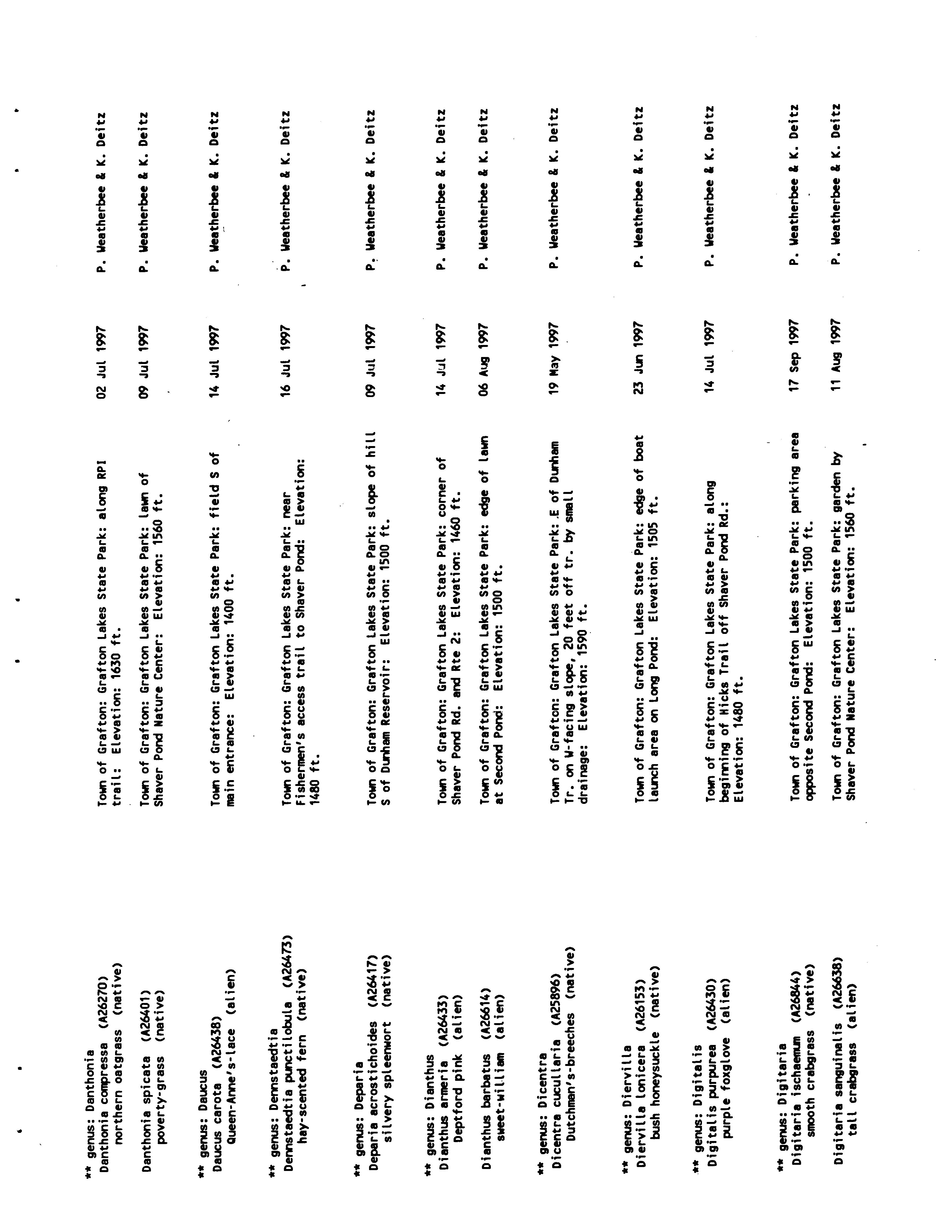 ** genus: Danthonia
Danthonia compressa (A26270)
northern oatgrass (native)
Town of Grafton: Grafton Lakes State Park: along RPI trail: Elevation: 1630 ft.
02 Jul 1997
P. Weatherbee & K. Deitz

Danthonia spicata (A26401)
poverty-grass (native)
Town of Grafton: Grafton Lakes State Park: lawn of Shaver Pond Nature Center: Elevation: 1560 ft.
09 Jul 1997
P. Weatherbee & K. Deitz

** genus: Daucus
Daucus carota (A26438)
Queen-Anne's-lace (alien)
Town of Grafton: Grafton Lakes State Park: field S of main entrance: Elevation: 1400 ft.
14 Jul 1997
P. Weatherbee & K. Deitz

** genus: Dennstaedtia
Dennstaedtia punctilobula (A26473)
hay-scented fern (native)
Town of Grafton: Grafton Lakes State Park: near Fishermen's access trail to Shaver Pond: Elevation: 1480 ft.
16 Jul 1997
P. Weatherbee & K. Deitz

** genus: Deparia
Deparia acrostichoides (A26417)
silvery spleenwort (native)
Town of Grafton: Grafton Lakes State Park: slope of hill S of Dunham Reservoir: Elevation: 1500 ft.
09 Jul 1997
P. Weatherbee & K. Deitz

** genus: Dianthus
Dianthus armeria (A26433)
Deptford pink (alien)
Town of Grafton: Grafton Lakes State Park: corner of Shaver Pond Rd. and Rte 2: Elevation: 1460 ft.
14 Jul 1997
P. Weatherbee & K. Deitz

Dianthus barbatus (A26614)
sweet-william (alien)
Town of Grafton: Grafton Lakes State Park: edge of lawn at Second Pond: Elevation: 1500 ft.
06 Aug 1997
P. Weatherbee & K. Deitz

** genus: Dicentra
Dicentra cucullaria (A25896)
Dutchman's-breeches (native)
Town of Grafton: Grafton Lakes State Park: E of Dunham Tr. on W-facing slope, 20 feet off tr. by small drainage: Elevation: 1590 ft.
19 May 1997
P. Weatherbee & K. Deitz

** genus: Diervilla
Diervilla lonicera (A26153)
bush honeysuckle (native)
Town of Grafton: Grafton Lakes State Park: edge of boat launch area on Long Pond: Elevation: 1505 ft.
23 Jun 1997
P. Weatherbee & K. Deitz

** genus: Digitalis
Digitalis purpurea (A26430)
purple foxglove (alien)
Town of Grafton: Grafton Lakes State Park: along beginning of Hicks Trail off Shaver Pond Rd.: Elevation: 1480 ft.
14 Jul 1997
P. Weatherbee & K. Deitz

** genus: Digitaria
Digitaria ischaemum (A26844)
smooth crabgrass (native)
Town of Grafton: Grafton Lakes State Park: parking area opposite Second Pond: Elevation: 1500 ft.
17 Sep 1997
P. Weatherbee & K. Deitz

Digitaria sanguinalis (A26638)
tall crabgrass (alien)
Town of Grafton: Grafton Lakes State Park: garden by Shaver Pond Nature Center: Elevation: 1560 ft.
11 Aug 1997
P. Weatherbee & K. Deitz